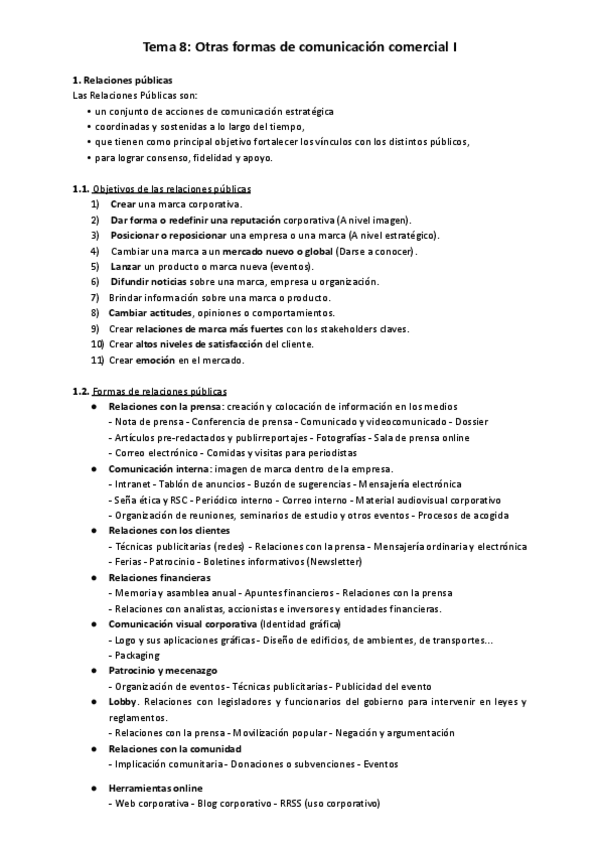 Tema 8: Otras formas de comunicación comercial I

1. Relaciones públicas
Las Relaciones Públicas son:
• un conjunto de acciones de comunicación estratégica
• coordinadas y sostenidas a lo largo del tiempo,
• que tienen como principal objetivo fortalecer los vínculos con los distintos públicos,
• para lograr consenso, fidelidad y apoyo.

1.1. Objetivos de las relaciones públicas
1) Crear una marca corporativa.
2) Dar forma o redefinir una reputación corporativa (A nivel imagen).
3) Posicionar o reposicionar una empresa o una marca (A nivel estratégico).
4) Cambiar una marca a un mercado nuevo o global (Darse a conocer).
5) Lanzar un producto o marca nueva (eventos).
6) Difundir noticias sobre una marca, empresa u organización.
7) Brindar información sobre una marca o producto.
8) Cambiar actitudes, opiniones o comportamientos.
9) Crear relaciones de marca más fuertes con los stakeholders claves.
10) Crear altos niveles de satisfacción del cliente.
11) Crear emoción en el mercado.

1.2. Formas de relaciones públicas
● Relaciones con la prensa: creación y colocación de información en los medios
- Nota de prensa - Conferencia de prensa - Comunicado y videocomunicado - Dossier
- Artículos pre-redactados y publirreportajes - Fotografías - Sala de prensa online
- Correo electrónico - Comidas y visitas para periodistas
● Comunicación interna: imagen de marca dentro de la empresa.
- Intranet - Tablón de anuncios - Buzón de sugerencias - Mensajería electrónica
- Seña ética y RSC - Periódico interno - Correo interno - Material audiovisual corporativo
- Organización de reuniones, seminarios de estudio y otros eventos - Procesos de acogida
● Relaciones con los clientes
- Técnicas publicitarias (redes) - Relaciones con la prensa - Mensajería ordinaria y electrónica
- Ferias - Patrocinio - Boletines informativos (Newsletter)
● Relaciones financieras
- Memoria y asamblea anual - Apuntes financieros - Relaciones con la prensa
- Relaciones con analistas, accionistas e inversores y entidades financieras.
● Comunicación visual corporativa (Identidad gráfica)
- Logo y sus aplicaciones gráficas - Diseño de edificios, de ambientes, de transportes...
- Packaging
● Patrocinio y mecenazgo
- Organización de eventos - Técnicas publicitarias - Publicidad del evento
● Lobby. Relaciones con legisladores y funcionarios del gobierno para intervenir en leyes y reglamentos.
- Relaciones con la prensa - Movilización popular - Negación y argumentación
● Relaciones con la comunidad
- Implicación comunitaria - Donaciones o subvenciones - Eventos

● Herramientas online
- Web corporativa - Blog corporativo - RRSS (uso corporativo)